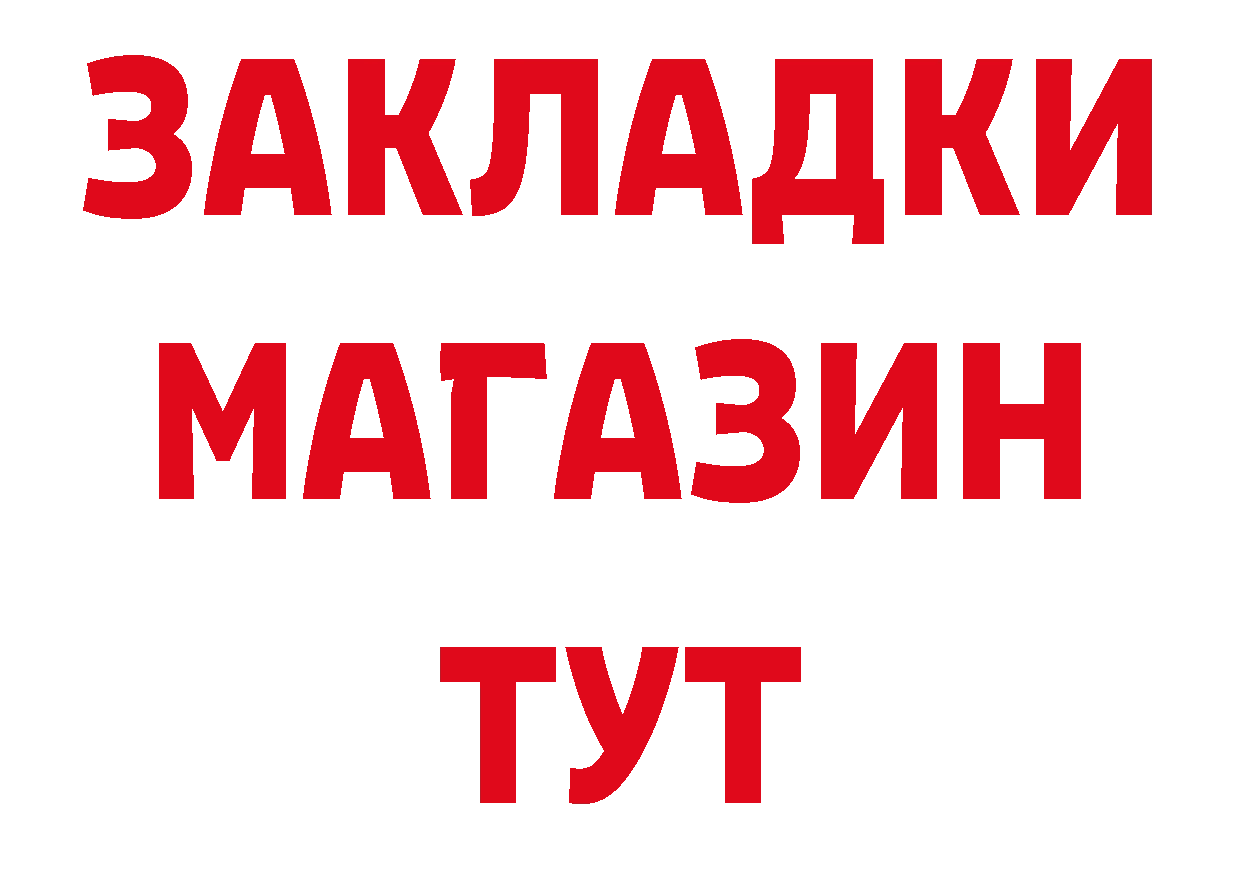 ЗАКЛАДКИ
МАГАЗИН
ТУТ